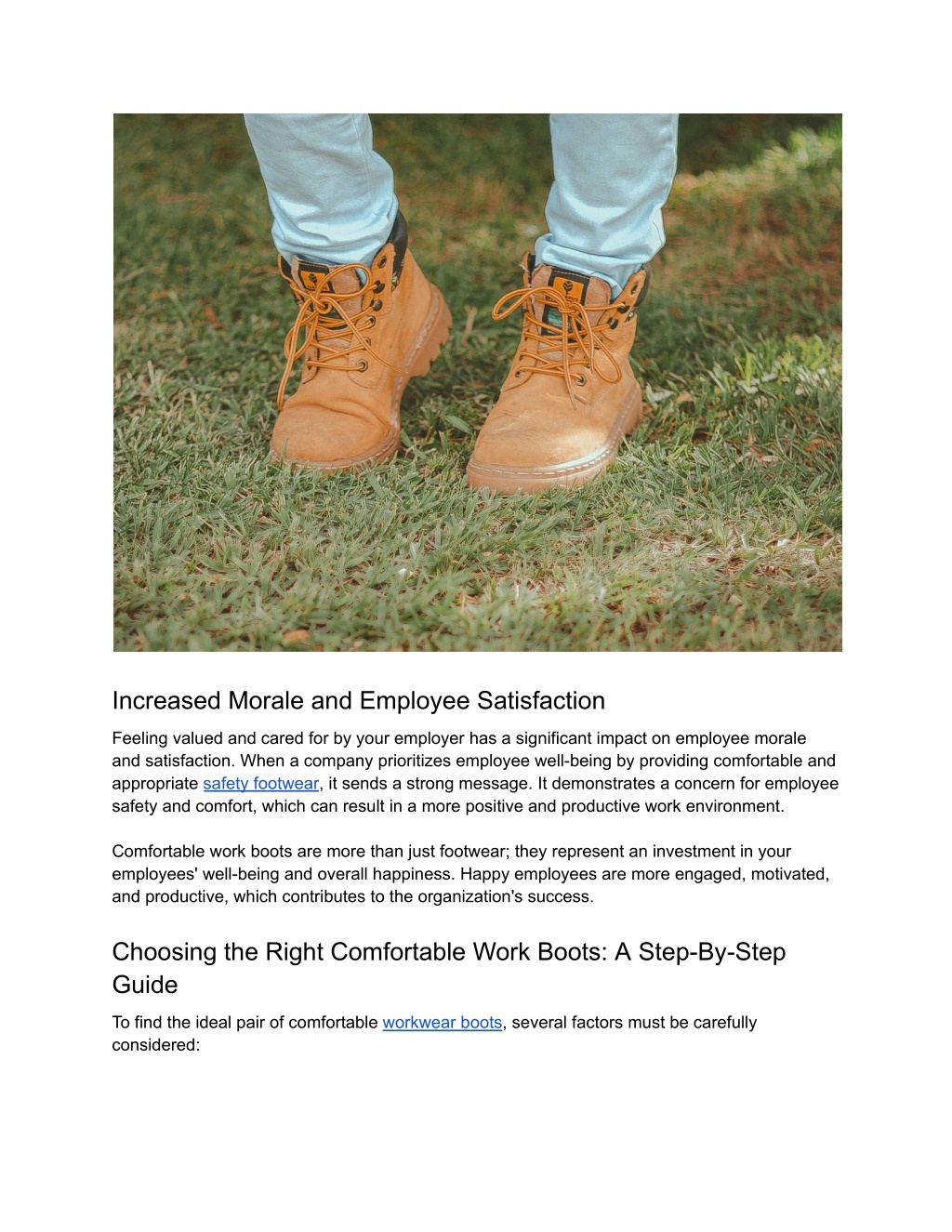 Increased Morale and Employee Satisfaction

Feeling valued and cared for by your employer has a significant impact on employee morale and satisfaction. When a company prioritizes employee well-being by providing comfortable and appropriate safety footwear, it sends a strong message. It demonstrates a concern for employee safety and comfort, which can result in a more positive and productive work environment.

Comfortable work boots are more than just footwear; they represent an investment in your employees' well-being and overall happiness. Happy employees are more engaged, motivated, and productive, which contributes to the organization's success.

Choosing the Right Comfortable Work Boots: A Step-By-Step Guide

To find the ideal pair of comfortable workwear boots, several factors must be carefully considered: